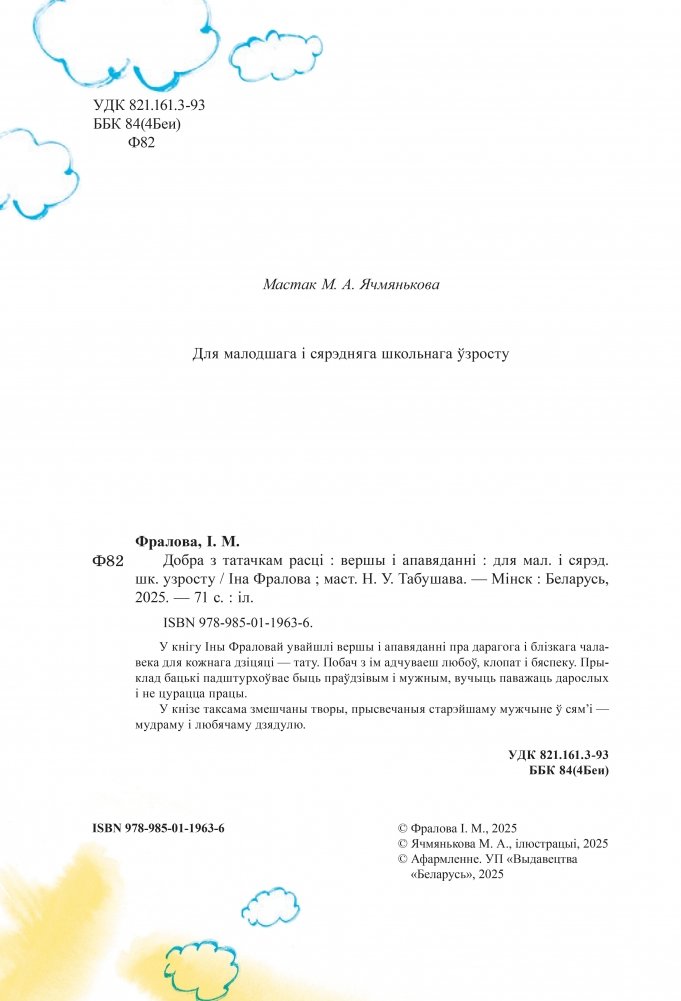 УДК 821.161.3-93
ББК 84(4Беи)
Ф82

Мастак М. А. Ячмянькова

Для малодшага і сярэдняга школьнага ўзросту

Фралова, І. М.
Ф82 Добра з татачкам расці : вершы і апавяданні : для мал. і сярэд. шк. узросту / Іна Фралова ; маст. Н. У. Табушава. — Мінск : Беларусь, 2025. — 71 с. : іл.

ISBN 978-985-01-1963-6.

У кнігу Іны Фраловай увайшлі вершы і апавяданні пра дарагога і блізкага чалавека для кожнага дзіцяці — тату. Побач з ім адчуваеш любоў, клопат і бяспеку. Прыклад бацькі падштурхоўвае быць праўдзівым і мужным, вучыць паважаць дарослых і не цурацца працы.

У кнізе таксама змешчаны творы, прысвечаныя старэйшаму мужчыне ў сям'і — мудраму і любячаму дзядулю.

УДК 821.161.3-93
ББК 84(4Беи)

ISBN 978-985-01-1963-6

© Фралова І. М., 2025
© Ячмянькова М. А., ілюстрацыі, 2025
© Афармленне. УП «Выдавецтва «Беларусь», 2025